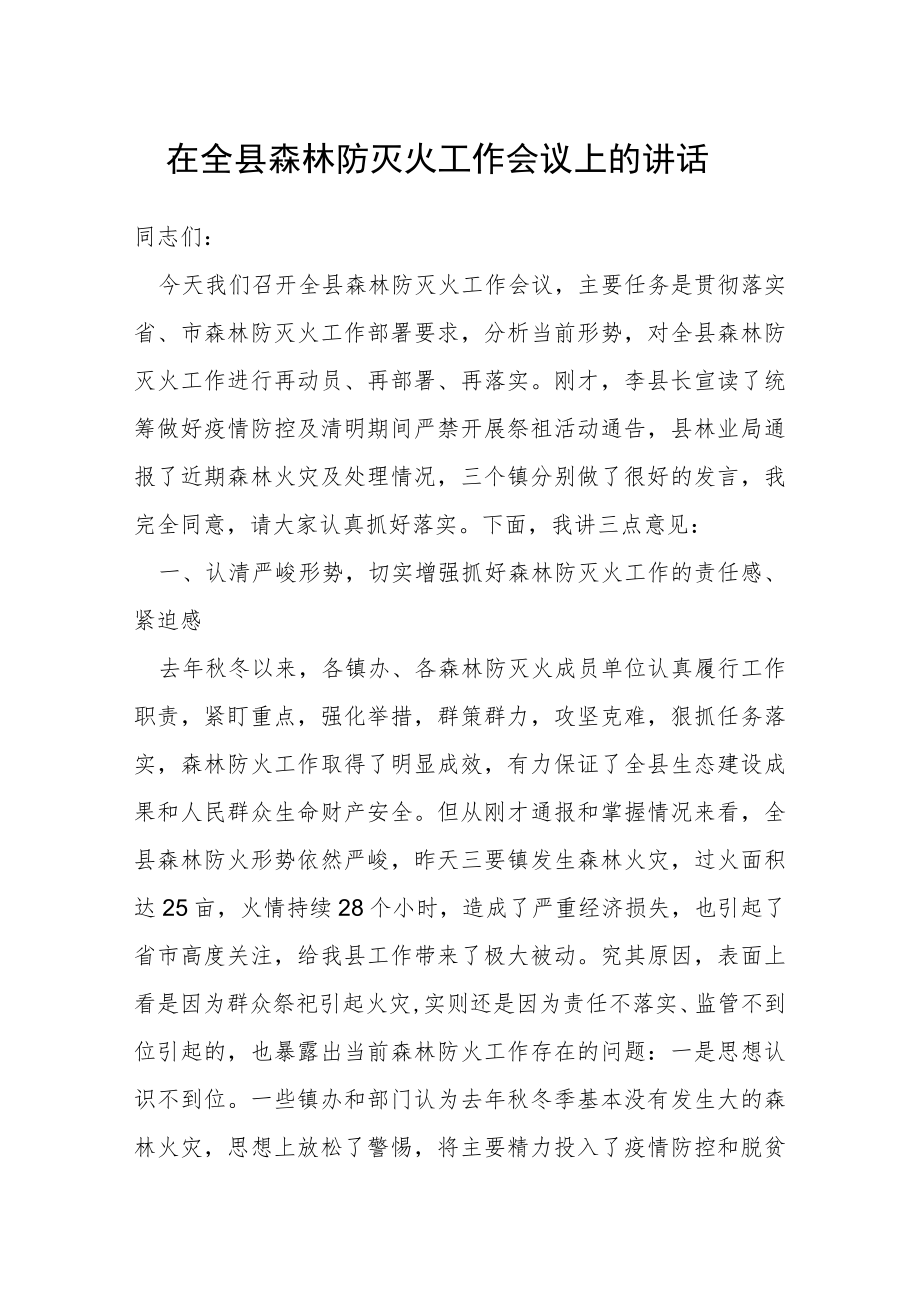 在全县森林防灭火工作会议上的讲话

同志们：

今天我们召开全县森林防灭火工作会议，主要任务是贯彻落实省、市森林防灭火工作部署要求，分析当前形势，对全县森林防灭火工作进行再动员、再部署、再落实。刚才，李县长宣读了统筹做好疫情防控及清明期间严禁开展祭祖活动通告，县林业局通报了近期森林火灾及处理情况，三个镇分别做了很好的发言，我完全同意，请大家认真抓好落实。下面，我讲三点意见：

一、认清严峻形势，切实增强抓好森林防灭火工作的责任感、紧迫感

去年秋冬以来，各镇办、各森林防灭火成员单位认真履行工作职责，紧盯重点，强化举措，群策群力，攻坚克难，狠抓任务落实，森林防火工作取得了明显成效，有力保证了全县生态建设成果和人民群众生命财产安全。但从刚才通报和掌握情况来看，全县森林防火形势依然严峻，昨天三要镇发生森林火灾，过火面积达25亩，火情持续28个小时，造成了严重经济损失，也引起了省市高度关注，给我县工作带来了极大被动。究其原因，表面上看是因为群众祭祀引起火灾,实则还是因为责任不落实、监管不到位引起的，也暴露出当前森林防火工作存在的问题：一是思想认识不到位。一些镇办和部门认为去年秋冬季基本没有发生大的森林火灾，思想上放松了警惕，将主要精力投入了疫情防控和脱贫